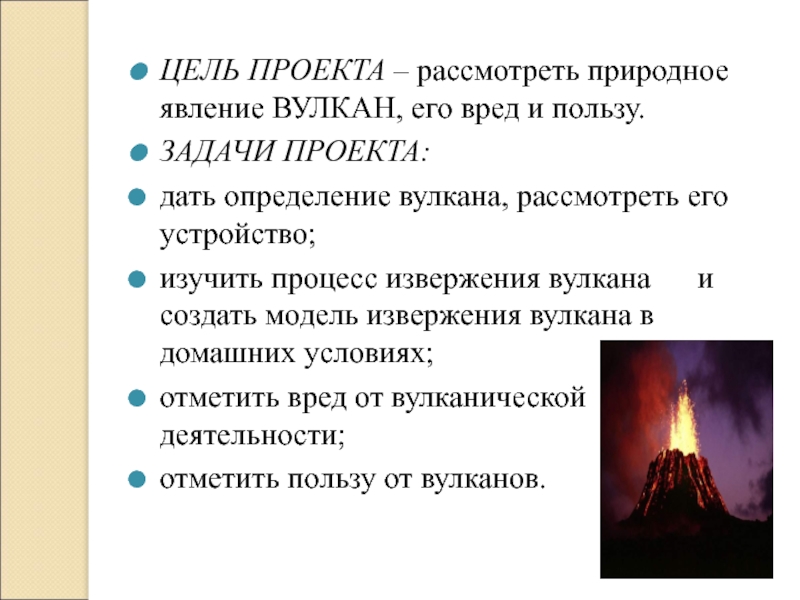 ЦЕЛЬ ПРОЕКТА – рассмотреть природное явление ВУЛКАН, его вред и пользу.

ЗАДАЧИ ПРОЕКТА:

дать определение вулкана, рассмотреть его устройство;

изучить процесс извержения вулкана и создать модель извержения вулкана в домашних условиях;

отметить вред от вулканической деятельности;

отметить пользу от вулканов.